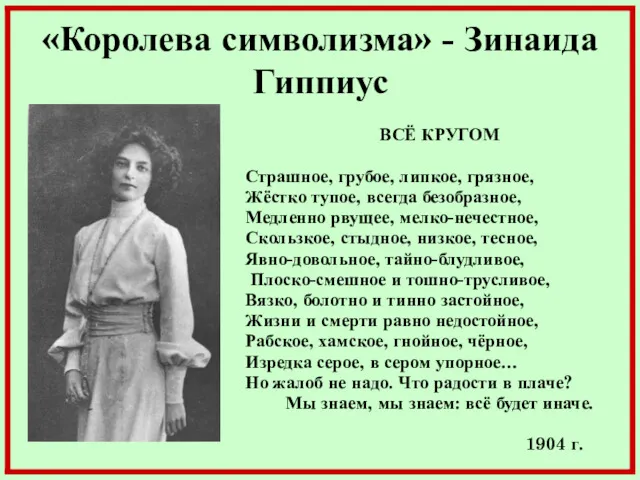 «Королева символизма» - Зинаида Гиппиус

ВСЁ КРУГОМ

Страшное, грубое, липкое, грязное,
Жёстко тупое, всегда безобразное,
Медленно рвущее, мелко-нечестное,
Скользкое, стыдное, низкое, тесное,
Явно-довольное, тайно-блудливое,
Плоско-смешное и тошно-трусливое,
Вязко, болотно и тинно застойное,
Жизни и смерти равно недостойное,
Рабское, хамское, гнойное, чёрное,
Изредка серое, в сером упорное…
Но жалоб не надо. Что радости в плаче?
Мы знаем, мы знаем: всё будет иначе.

1904 г.